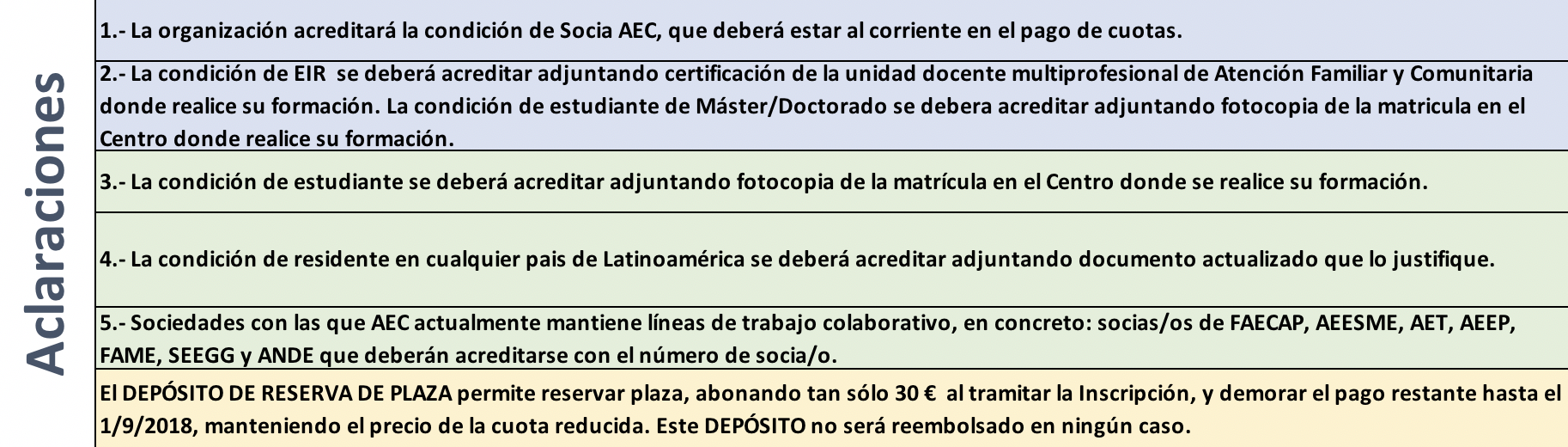 Aclaraciones

1.- La organización acreditará la condición de Socia AEC, que deberá estar al corriente en el pago de cuotas.

2.- La condición de EIR se deberá acreditar adjuntando certificación de la unidad docente multiprofesional de Atención Familiar y Comunitaria donde realice su formación. La condición de estudiante de Máster/Doctorado se debera acreditar adjuntando fotocopia de la matricula en el Centro donde realice su formación.

3.- La condición de estudiante se deberá acreditar adjuntando fotocopia de la matrícula en el Centro donde se realice su formación.

4.- La condición de residente en cualquier pais de Latinoamérica se deberá acreditar adjuntando documento actualizado que lo justifique.

5.- Sociedades con las que AEC actualmente mantiene líneas de trabajo colaborativo, en concreto: socias/os de FAECAP, AEESME, AET, AEEP, FAME, SEEGG y ANDE que deberán acreditarse con el número de socia/o.

El DEPÓSITO DE RESERVA DE PLAZA permite reservar plaza, abonando tan sólo 30 € al tramitar la Inscripción, y demorar el pago restante hasta el 1/9/2018, manteniendo el precio de la cuota reducida. Este DEPÓSITO no será reembolsado en ningún caso.